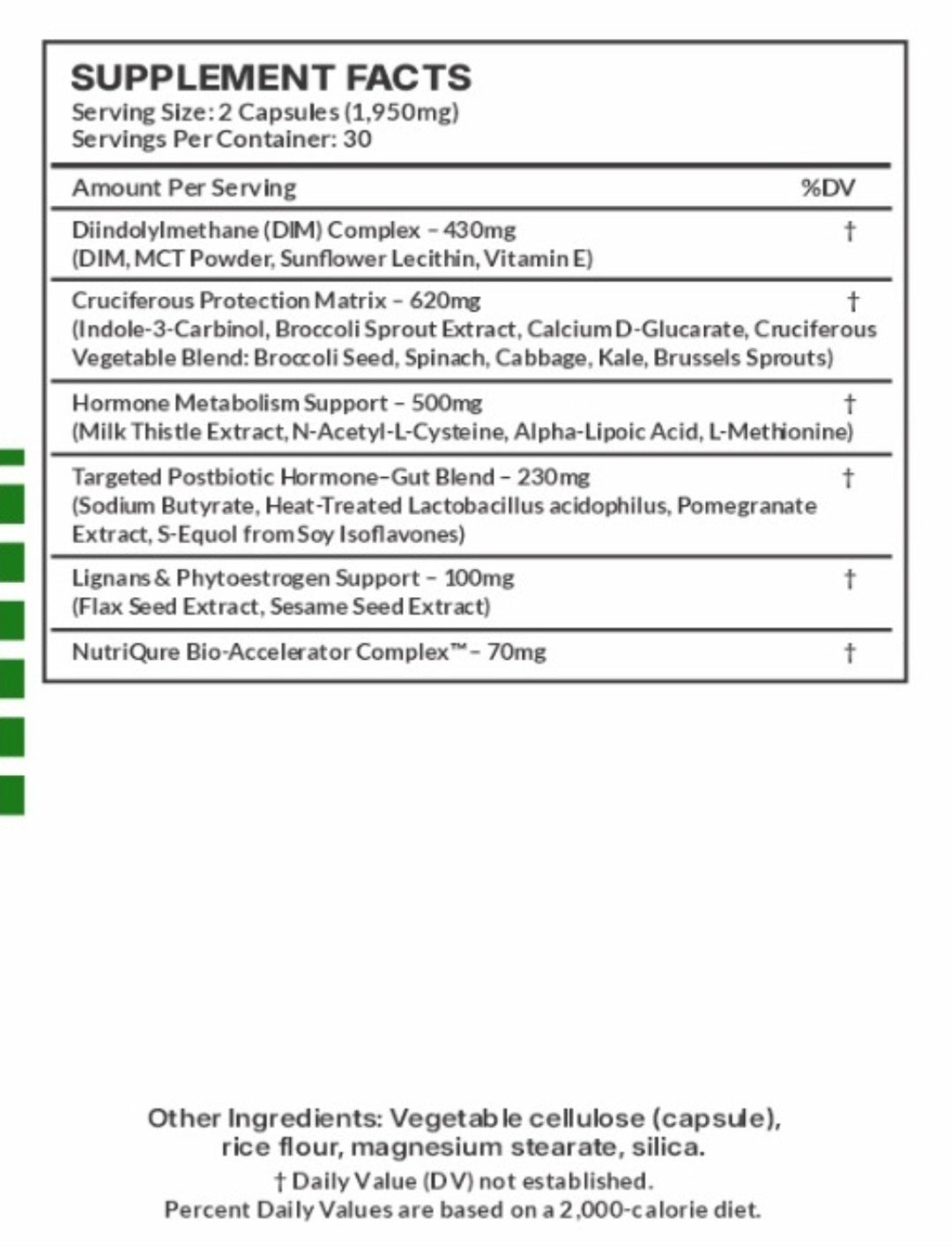 SUPPLEMENT FACTS
Serving Size: 2 Capsules (1,950mg)
Servings Per Container: 30

| Amount Per Serving | %DV |
|---|---|
| Diindolylmethane (DIM) Complex – 430mg (DIM, MCT Powder, Sunflower Lecithin, Vitamin E) | † |
| Cruciferous Protection Matrix – 620mg (Indole-3-Carbinol, Broccoli Sprout Extract, Calcium D-Glucarate, Cruciferous Vegetable Blend: Broccoli Seed, Spinach, Cabbage, Kale, Brussels Sprouts) | † |
| Hormone Metabolism Support – 500mg (Milk Thistle Extract, N-Acetyl-L-Cysteine, Alpha-Lipoic Acid, L-Methionine) | † |
| Targeted Postbiotic Hormone–Gut Blend – 230mg (Sodium Butyrate, Heat-Treated Lactobacillus acidophilus, Pomegranate Extract, S-Equol from Soy Isoflavones) | † |
| Lignans & Phytoestrogen Support – 100mg (Flax Seed Extract, Sesame Seed Extract) | † |
| NutriQure Bio-Accelerator Complex™ – 70mg | † |

Other Ingredients: Vegetable cellulose (capsule), rice flour, magnesium stearate, silica.
† Daily Value (DV) not established.
Percent Daily Values are based on a 2,000-calorie diet.